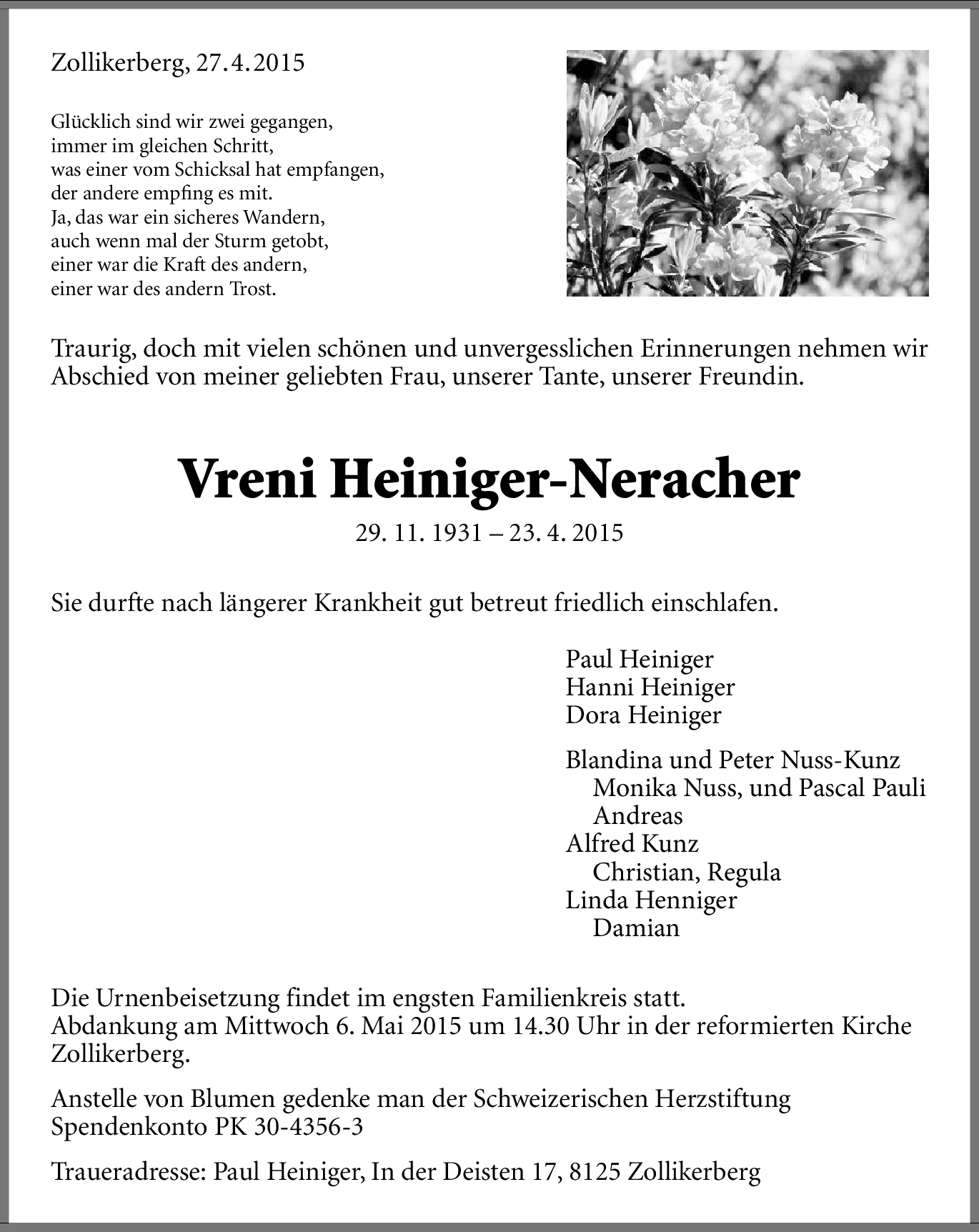 Zollikerberg, 27.4.2015

Glücklich sind wir zwei gegangen,
immer im gleichen Schritt,
was einer vom Schicksal hat empfangen,
der andere empfing es mit.
Ja, das war ein sicheres Wandern,
auch wenn mal der Sturm getobt,
einer war die Kraft des andern,
einer war des andern Trost.

Traurig, doch mit vielen schönen und unvergesslichen Erinnerungen nehmen wir Abschied von meiner geliebten Frau, unserer Tante, unserer Freundin.

Vreni Heiniger-Neracher

29. 11. 1931 – 23. 4. 2015

Sie durfte nach längerer Krankheit gut betreut friedlich einschlafen.

Paul Heiniger
Hanni Heiniger
Dora Heiniger

Blandina und Peter Nuss-Kunz
Monika Nuss, und Pascal Pauli
Andreas
Alfred Kunz
Christian, Regula
Linda Henniger
Damian

Die Urnenbeisetzung findet im engsten Familienkreis statt.
Abdankung am Mittwoch 6. Mai 2015 um 14.30 Uhr in der reformierten Kirche Zollikerberg.

Anstelle von Blumen gedenke man der Schweizerischen Herzstiftung
Spendenkonto PK 30-4356-3

Traueradresse: Paul Heiniger, In der Deisten 17, 8125 Zollikerberg